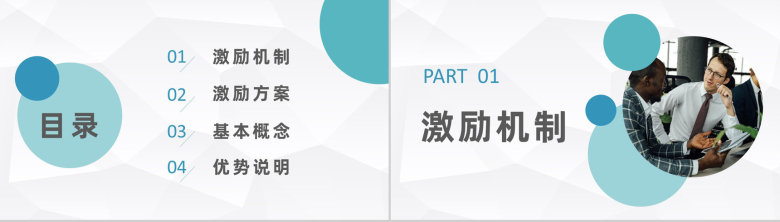 目录

01 激励机制

02 激励方案

03 基本概念

04 优势说明

PART 01

激励机制